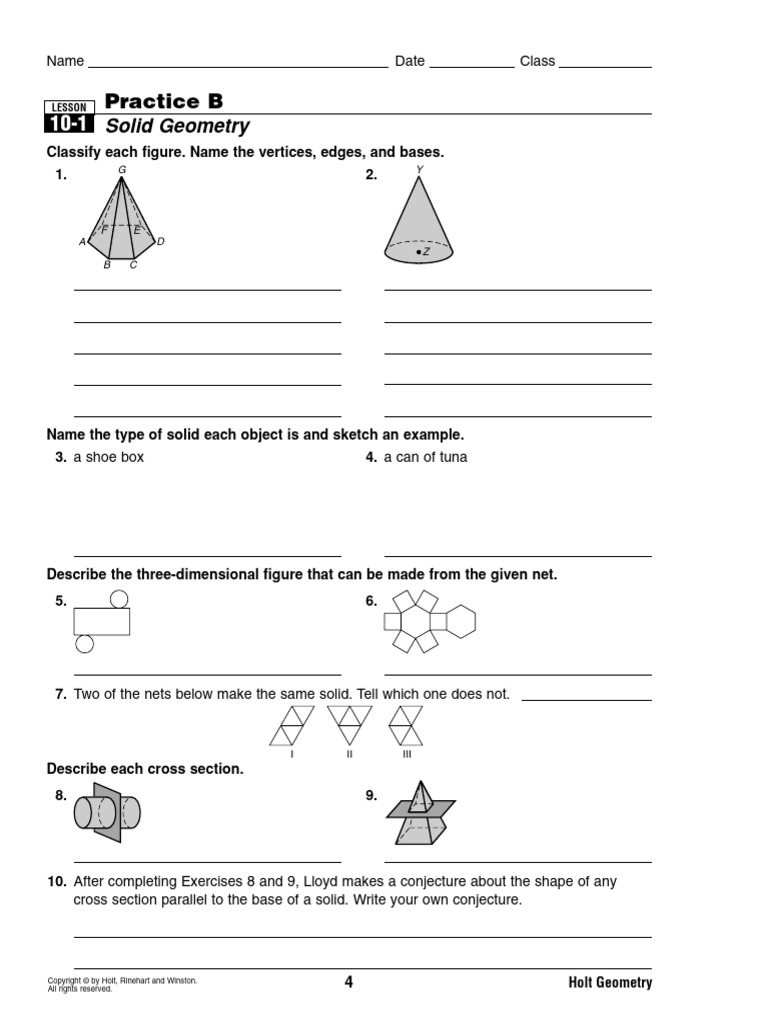 Name ____ Date ____ Class ____

LESSON
10-1
Practice B
Solid Geometry

Classify each figure. Name the vertices, edges, and bases.

1.
G
A F E D
B C

____
____
____
____
____

2.
Y
Z

____
____
____
____
____

Name the type of solid each object is and sketch an example.

3. a shoe box

____

4. a can of tuna

____

Describe the three-dimensional figure that can be made from the given net.

5.

____

6.

____

7. Two of the nets below make the same solid. Tell which one does not. ____

I II III

Describe each cross section.

8.

____

9.

____

10. After completing Exercises 8 and 9, Lloyd makes a conjecture about the shape of any cross section parallel to the base of a solid. Write your own conjecture.

____

____

Copyright © by Holt, Rinehart and Winston.
All rights reserved.

4

Holt Geometry